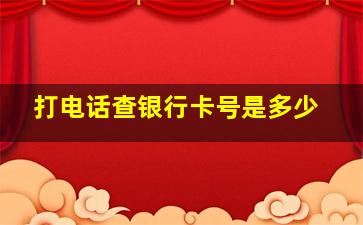 打电话查银行卡号是多少